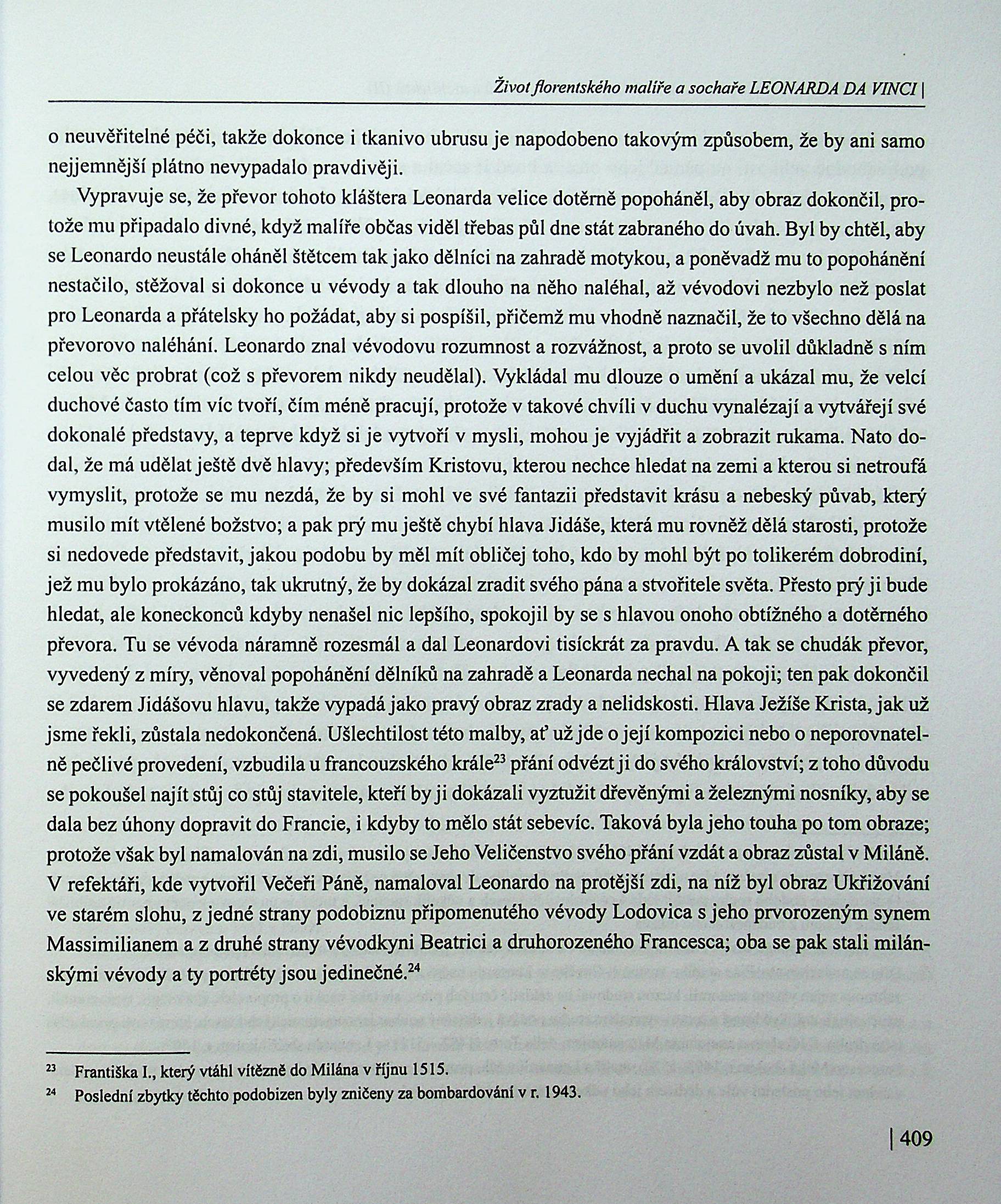 Život florentského malíře a sochaře LEONARDA DA VINCI |

o neuvěřitelné péči, takže dokonce i tkanivo ubrusu je napodobeno takovým způsobem, že by ani samo nejjemnější plátno nevypadalo pravdivěji.

Vypravuje se, že převor tohoto kláštera Leonarda velice dotěrně popoháněl, aby obraz dokončil, protože mu připadalo divné, když malíře občas viděl třebas půl dne stát zabraného do úvah. Byl by chtěl, aby se Leonardo neustále oháněl štětcem tak jako dělníci na zahradě motykou, a poněvadž mu to popohánění nestačilo, stěžoval si dokonce u vévody a tak dlouho na něho naléhal, až vévodovi nezbylo než poslat pro Leonarda a přátelsky ho požádat, aby si pospíšil, přičemž mu vhodně naznačil, že to všechno dělá na převorovo naléhání. Leonardo znal vévodovu rozumnost a rozvážnost, a proto se uvolil důkladně s ním celou věc probrat (což s převorem nikdy neudělal). Vykládal mu dlouze o umění a ukázal mu, že velcí duchové často tím víc tvoří, čím méně pracují, protože v takové chvíli v duchu vynalézají a vytvářejí své dokonalé představy, a teprve když si je vytvoří v mysli, mohou je vyjádřit a zobrazit rukama. Nato dodal, že má udělat ještě dvě hlavy; především Kristovu, kterou nechce hledat na zemi a kterou si netroufá vymyslit, protože se mu nezdá, že by si mohl ve své fantazii představit krásu a nebeský půvab, který musilo mít vtělené božstvo; a pak prý mu ještě chybí hlava Jidáše, která mu rovněž dělá starosti, protože si nedovede představit, jakou podobu by měl mít obličej toho, kdo by mohl být po tolikerém dobrodiní, jež mu bylo prokázáno, tak ukrutný, že by dokázal zradit svého pána a stvořitele světa. Přesto prý ji bude hledat, ale koneckonců kdyby nenašel nic lepšího, spokojil by se s hlavou onoho obtížného a dotěrného převora. Tu se vévoda náramně rozesmál a dal Leonardovi tisíckrát za pravdu. A tak se chudák převor, vyvedený z míry, věnoval popohánění dělníků na zahradě a Leonarda nechal na pokoji; ten pak dokončil se zdarem Jidášovu hlavu, takže vypadá jako pravý obraz zrady a nelidskosti. Hlava Ježíše Krista, jak už jsme řekli, zůstala nedokončená. Ušlechtilost této malby, ať už jde o její kompozici nebo o neporovnatelně pečlivé provedení, vzbudila u francouzského krále$^{23}$ přání odvézt ji do svého království; z toho důvodu se pokoušel najít stůj co stůj stavitele, kteří by ji dokázali vyztužit dřevěnými a železnými nosníky, aby se dala bez úhony dopravit do Francie, i kdyby to mělo stát sebevíc. Taková byla jeho touha po tom obraze; protože však byl namalován na zdi, musilo se Jeho Veličenstvo svého přání vzdát a obraz zůstal v Miláně. V refektáři, kde vytvořil Večeři Páně, namaloval Leonardo na protější zdi, na níž byl obraz Ukřižování ve starém slohu, z jedné strany podobiznu připomenutého vévody Lodovica s jeho prvorozeným synem Massimilianem a z druhé strany vévodkyni Beatrici a druhorozeného Francesca; oba se pak stali milánskými vévody a ty portréty jsou jedinečné.$^{24}$

$^{23}$ Františka I., který vtáhl vítězně do Milána v říjnu 1515.
$^{24}$ Poslední zbytky těchto podobizen byly zničeny za bombardování v r. 1943.

| 409